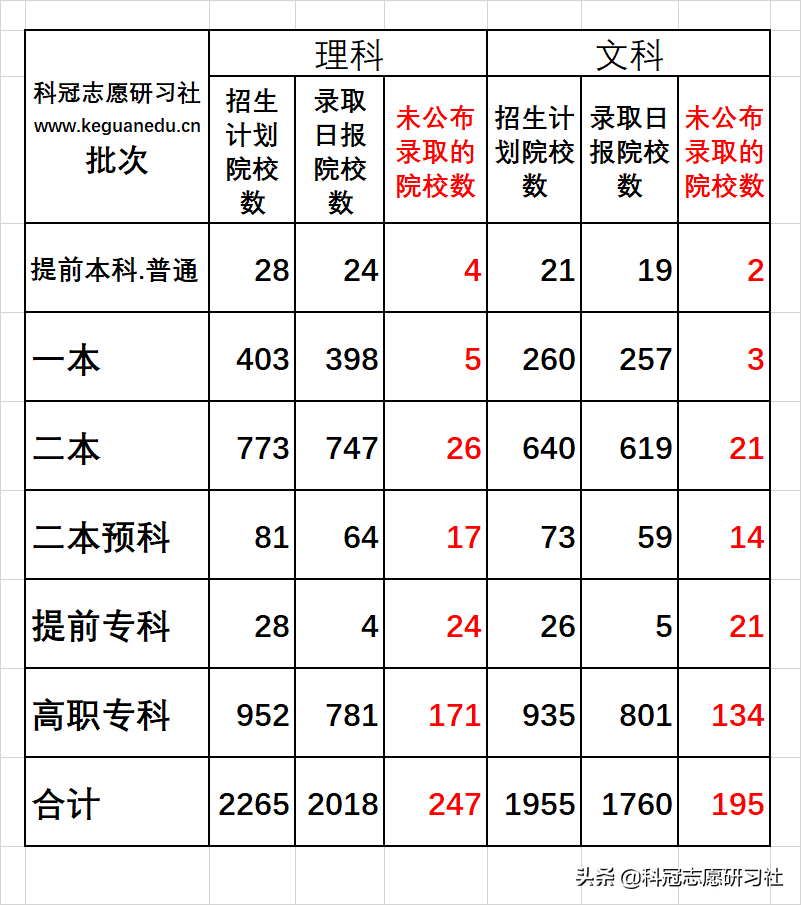 | 科冠志愿研习社 www.keguanedu.cn 批次 | 理科 | | | 文科 | | |
|---|---|---|---|---|---|---|
| | 招生计划院校数 | 录取日报院校数 | 未公布录取的院校数 | 招生计划院校数 | 录取日报院校数 | 未公布录取的院校数 |
| 提前本科.普通 | 28 | 24 | 4 | 21 | 19 | 2 |
| 一本 | 403 | 398 | 5 | 260 | 257 | 3 |
| 二本 | 773 | 747 | 26 | 640 | 619 | 21 |
| 二本预科 | 81 | 64 | 17 | 73 | 59 | 14 |
| 提前专科 | 28 | 4 | 24 | 26 | 5 | 21 |
| 高职专科 | 952 | 781 | 171 | 935 | 801 | 134 |
| 合计 | 2265 | 2018 | 247 | 1955 | 1760 | 195 |

头条 @科冠志愿研习社